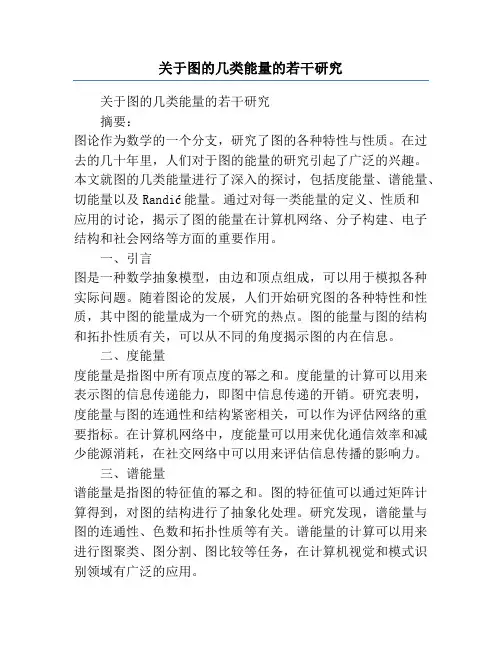 关于图的几类能量的若干研究

关于图的几类能量的若干研究

摘要：

图论作为数学的一个分支，研究了图的各种特性与性质。在过去的几十年里，人们对于图的能量的研究引起了广泛的兴趣。本文就图的几类能量进行了深入的探讨，包括度能量、谱能量、切能量以及 Randić 能量。通过对每一类能量的定义、性质和应用的讨论，揭示了图的能量在计算机网络、分子构建、电子结构和社会网络等方面的重要作用。

一、引言

图是一种数学抽象模型，由边和顶点组成，可以用于模拟各种实际问题。随着图论的发展，人们开始研究图的各种特性和性质，其中图的能量成为一个研究的热点。图的能量与图的结构和拓扑性质有关，可以从不同的角度揭示图的内在信息。

二、度能量

度能量是指图中所有顶点度的幂之和。度能量的计算可以用来表示图的信息传递能力，即图中信息传递的开销。研究表明，度能量与图的连通性和结构紧密相关，可以作为评估网络的重要指标。在计算机网络中，度能量可以用来优化通信效率和减少能源消耗，在社交网络中可以用来评估信息传播的影响力。

三、谱能量

谱能量是指图的特征值的幂之和。图的特征值可以通过矩阵计算得到，对图的结构进行了抽象化处理。研究发现，谱能量与图的连通性、色数和拓扑性质等有关。谱能量的计算可以用来进行图聚类、图分割、图比较等任务，在计算机视觉和模式识别领域有广泛的应用。